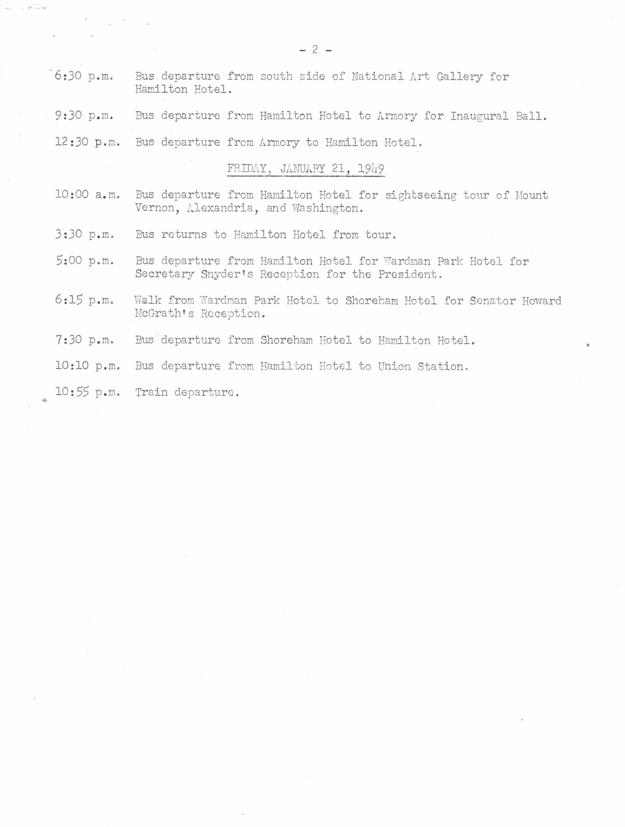 - 2 -

6:30 p.m. Bus departure from south side of National Art Gallery for Hamilton Hotel.

9:30 p.m. Bus departure from Hamilton Hotel to Armory for Inaugural Ball.

12:30 p.m. Bus departure from Armory to Hamilton Hotel.

FRIDAY, JANUARY 21, 1949

10:00 a.m. Bus departure from Hamilton Hotel for sightseeing tour of Mount Vernon, Alexandria, and Washington.

3:30 p.m. Bus returns to Hamilton Hotel from tour.

5:00 p.m. Bus departure from Hamilton Hotel for Wardman Park Hotel for Secretary Snyder's Reception for the President.

6:15 p.m. Walk from Wardman Park Hotel to Shoreham Hotel for Senator Howard McGrath's Reception.

7:30 p.m. Bus departure from Shoreham Hotel to Hamilton Hotel.

10:10 p.m. Bus departure from Hamilton Hotel to Union Station.

10:55 p.m. Train departure.